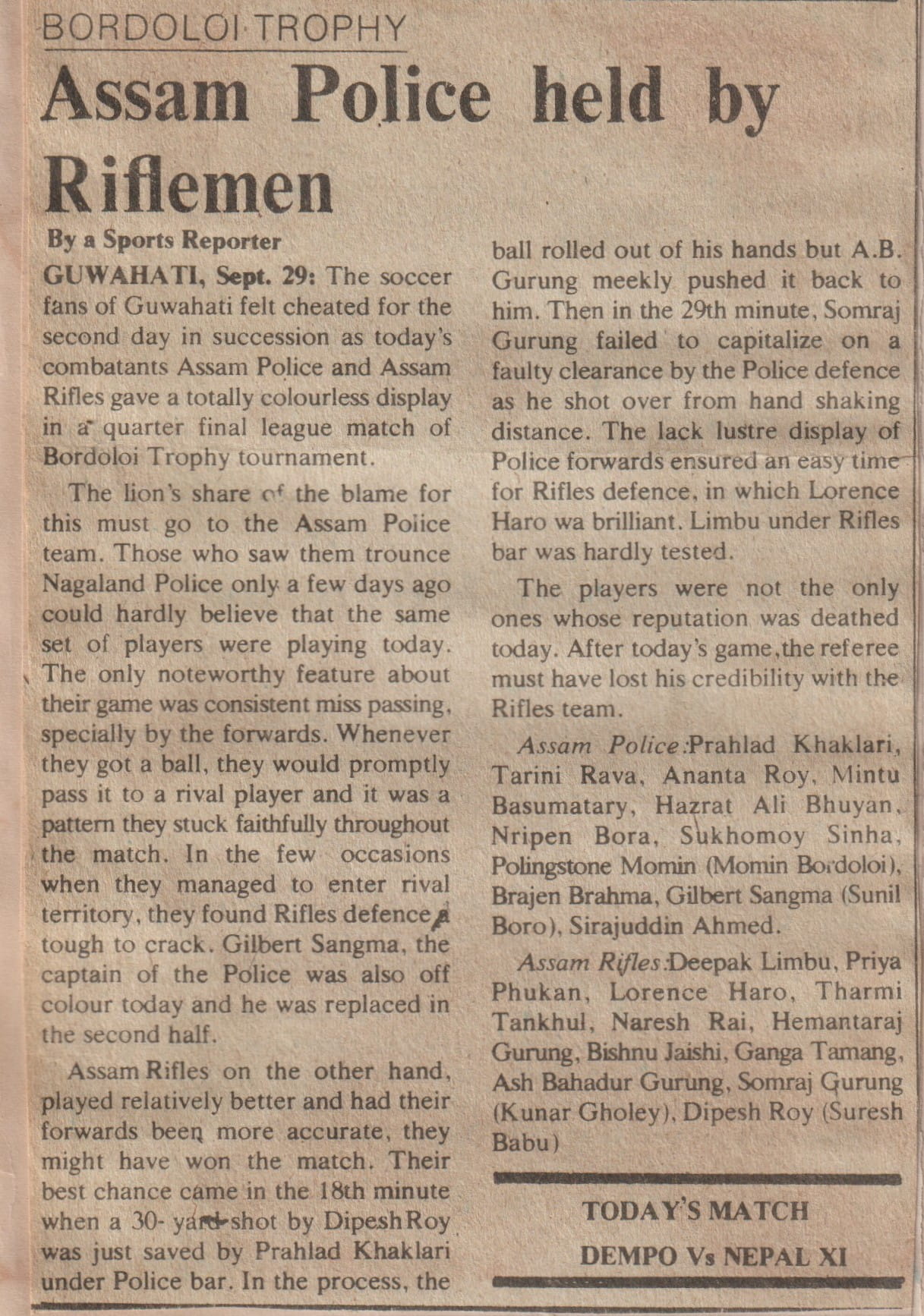 BORDOLOI TROPHY

Assam Police held by Riflemen

By a Sports Reporter

GUWAHATI, Sept. 29: The soccer fans of Guwahati felt cheated for the second day in succession as today's combatants Assam Police and Assam Rifles gave a totally colourless display in a quarter final league match of Bordoloi Trophy tournament.

The lion's share of the blame for this must go to the Assam Police team. Those who saw them trounce Nagaland Police only a few days ago could hardly believe that the same set of players were playing today. The only noteworthy feature about their game was consistent miss passing, specially by the forwards. Whenever they got a ball, they would promptly pass it to a rival player and it was a pattern they stuck faithfully throughout the match. In the few occasions when they managed to enter rival territory, they found Rifles defence a tough to crack. Gilbert Sangma, the captain of the Police was also off colour today and he was replaced in the second half.

Assam Rifles on the other hand, played relatively better and had their forwards been more accurate, they might have won the match. Their best chance came in the 18th minute when a 30- yard shot by Dipesh Roy was just saved by Prahlad Khaklari under Police bar. In the process, the ball rolled out of his hands but A.B. Gurung meekly pushed it back to him. Then in the 29th minute, Somraj Gurung failed to capitalize on a faulty clearance by the Police defence as he shot over from hand shaking distance. The lack lustre display of Police forwards ensured an easy time for Rifles defence, in which Lorence Haro wa brilliant. Limbu under Rifles bar was hardly tested.

The players were not the only ones whose reputation was deathed today. After today's game, the referee must have lost his credibility with the Rifles team.

Assam Police: Prahlad Khaklari, Tarini Rava, Ananta Roy, Mintu Basumatary, Hazrat Ali Bhuyan, Nripen Bora, Sukhomoy Sinha, Polingstone Momin (Momin Bordoloi), Brajen Brahma, Gilbert Sangma (Sunil Boro), Sirajuddin Ahmed.

Assam Rifles: Deepak Limbu, Priya Phukan, Lorence Haro, Tharmi Tankhul, Naresh Rai, Hemantaraj Gurung, Bishnu Jaishi, Ganga Tamang, Ash Bahadur Gurung, Somraj Gurung (Kunar Gholey), Dipesh Roy (Suresh Babu)

TODAY'S MATCH

DEMPO Vs NEPAL XI